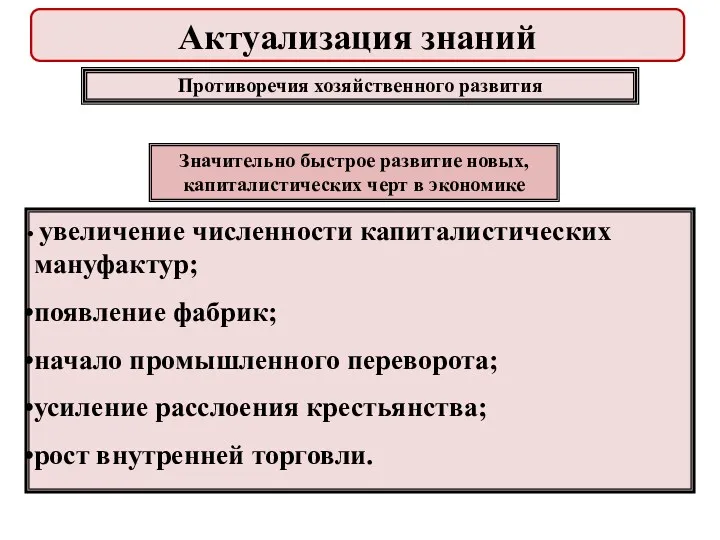 Актуализация знаний

Противоречия хозяйственного развития

Значительно быстрое развитие новых, капиталистических черт в экономике

• увеличение численности капиталистических мануфактур;

•появление фабрик;

•начало промышленного переворота;

•усиление расслоения крестьянства;

•рост внутренней торговли.